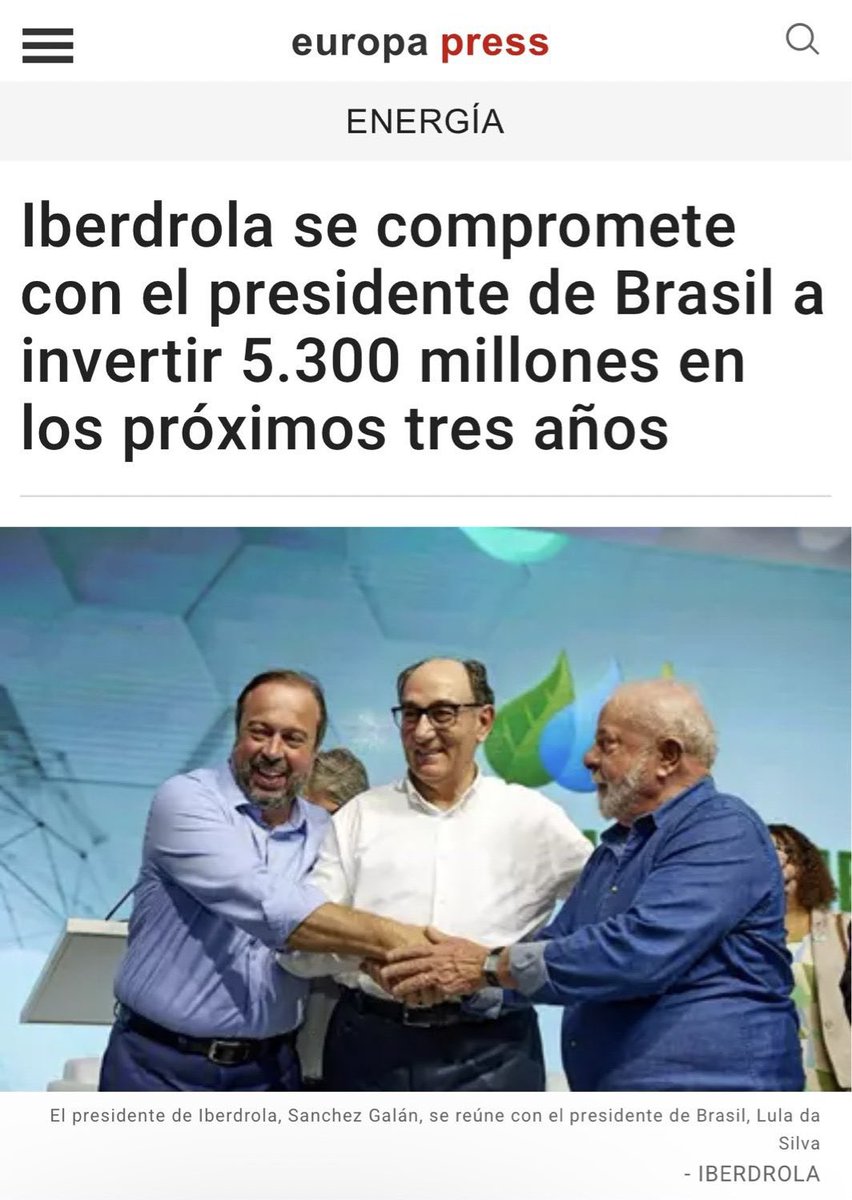 europa press

ENERGÍA

Iberdrola se compromete con el presidente de Brasil a invertir 5.300 millones en los próximos tres años

El presidente de Iberdrola, Sanchez Galán, se reúne con el presidente de Brasil, Lula da Silva
- IBERDROLA